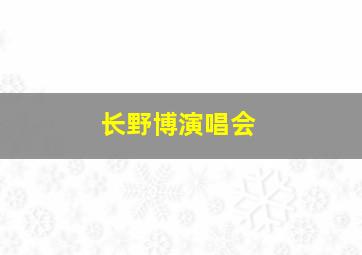 长野博演唱会